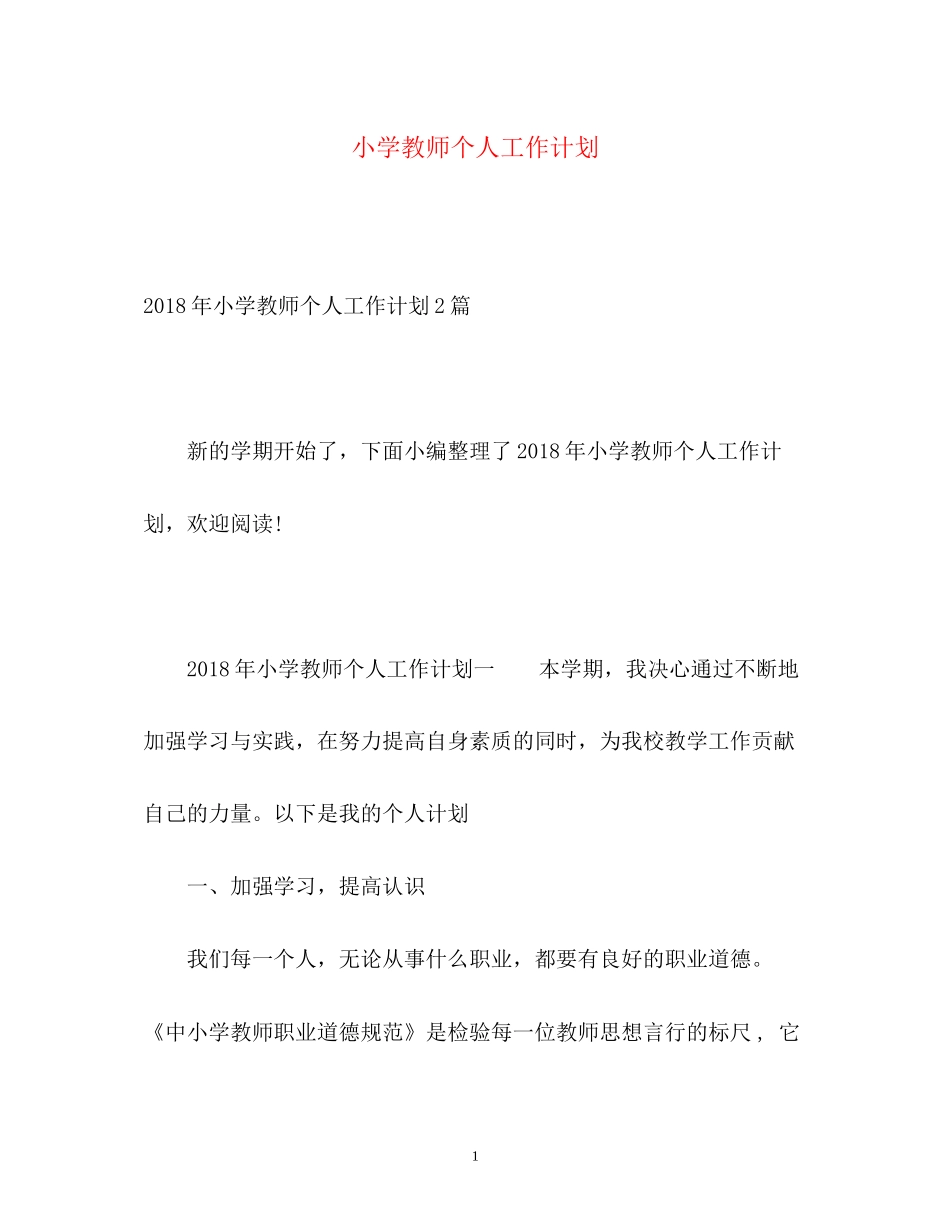 小学教师个人工作计划

2018年小学教师个人工作计划2篇

新的学期开始了，下面小编整理了2018年小学教师个人工作计划，欢迎阅读!

2018年小学教师个人工作计划一　　本学期，我决心通过不断地加强学习与实践，在努力提高自身素质的同时，为我校教学工作贡献自己的力量。以下是我的个人计划

一、加强学习，提高认识

我们每一个人，无论从事什么职业，都要有良好的职业道德。《中小学教师职业道德规范》是检验每一位教师思想言行的标尺，它

1